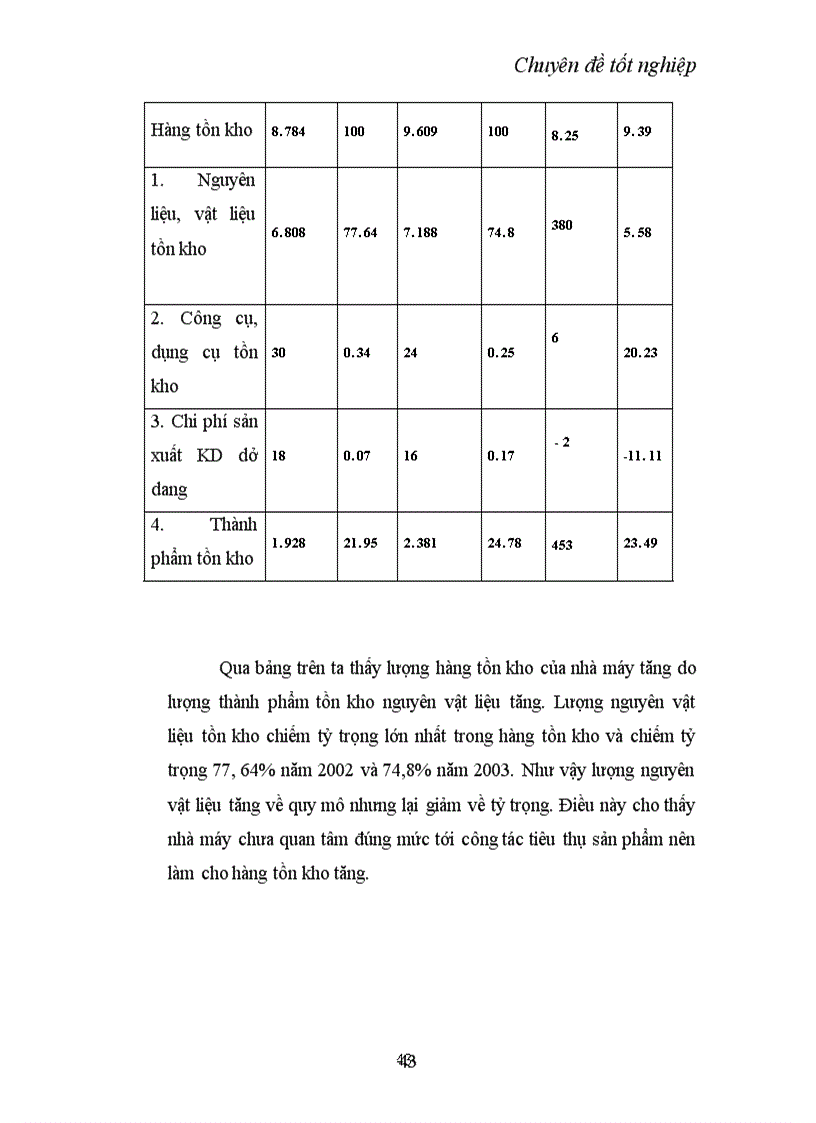 Chuyên đề tốt nghiệp

| Hàng tồn kho | 8.784 | 100 | 9.609 | 100 | 8.25 | 9.39 |
|---|---|---|---|---|---|---|
| 1. Nguyên liệu, vật liệu tồn kho | 6.808 | 77.64 | 7.188 | 74.8 | 380 | 5.58 |
| 2. Công cụ, dụng cụ tồn kho | 30 | 0.34 | 24 | 0.25 | 6 | 20.23 |
| 3. Chi phí sản xuất KD dở dang | 18 | 0.07 | 16 | 0.17 | - 2 | -11.11 |
| 4. Thành phẩm tồn kho | 1.928 | 21.95 | 2.381 | 24.78 | 453 | 23.49 |

Qua bảng trên ta thấy lượng hàng tồn kho của nhà máy tăng do lượng thành phẩm tồn kho nguyên vật liệu tăng. Lượng nguyên vật liệu tồn kho chiếm tỷ trọng lớn nhất trong hàng tồn kho và chiếm tỷ trọng 77, 64% năm 2002 và 74,8% năm 2003. Như vậy lượng nguyên vật liệu tăng về quy mô nhưng lại giảm về tỷ trọng. Điều này cho thấy nhà máy chưa quan tâm đúng mức tới công tác tiêu thụ sản phẩm nên làm cho hàng tồn kho tăng.

43